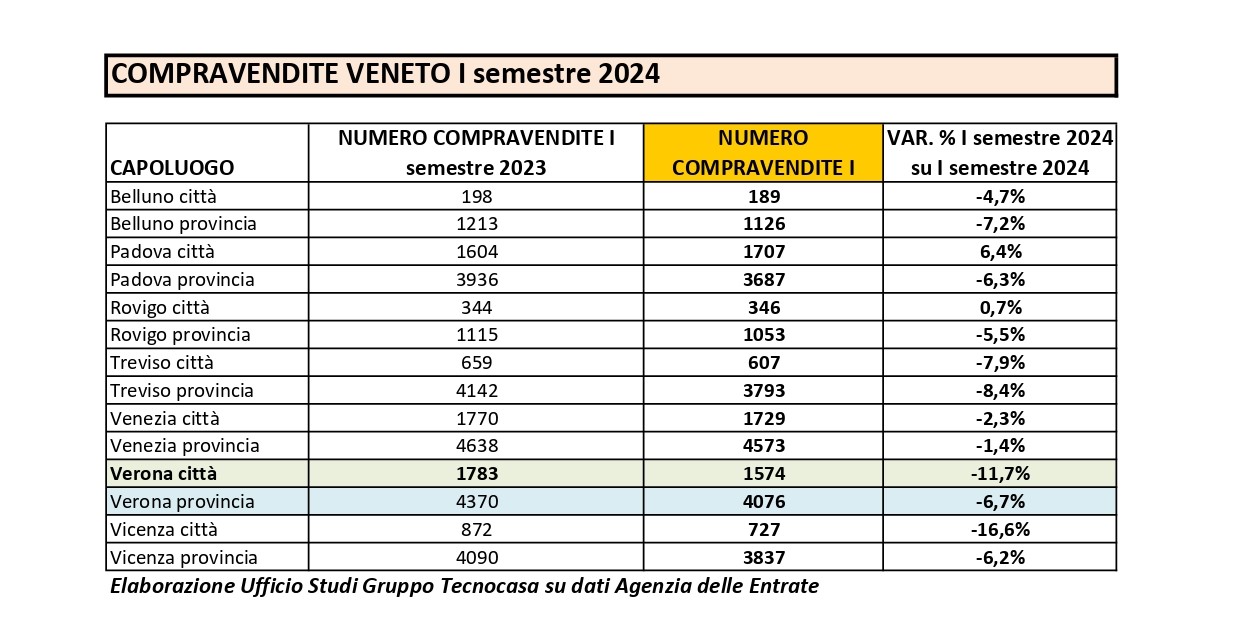 COMPRAVENDITE VENETO I semestre 2024

| CAPOLUOGO | NUMERO COMPRAVENDITE I semestre 2023 | NUMERO COMPRAVENDITE I | VAR. % I semestre 2024 su I semestre 2024 |
|---|---|---|---|
| Belluno città | 198 | 189 | -4,7% |
| Belluno provincia | 1213 | 1126 | -7,2% |
| Padova città | 1604 | 1707 | 6,4% |
| Padova provincia | 3936 | 3687 | -6,3% |
| Rovigo città | 344 | 346 | 0,7% |
| Rovigo provincia | 1115 | 1053 | -5,5% |
| Treviso città | 659 | 607 | -7,9% |
| Treviso provincia | 4142 | 3793 | -8,4% |
| Venezia città | 1770 | 1729 | -2,3% |
| Venezia provincia | 4638 | 4573 | -1,4% |
| Verona città | 1783 | 1574 | -11,7% |
| Verona provincia | 4370 | 4076 | -6,7% |
| Vicenza città | 872 | 727 | -16,6% |
| Vicenza provincia | 4090 | 3837 | -6,2% |

Elaborazione Ufficio Studi Gruppo Tecnocasa su dati Agenzia delle Entrate